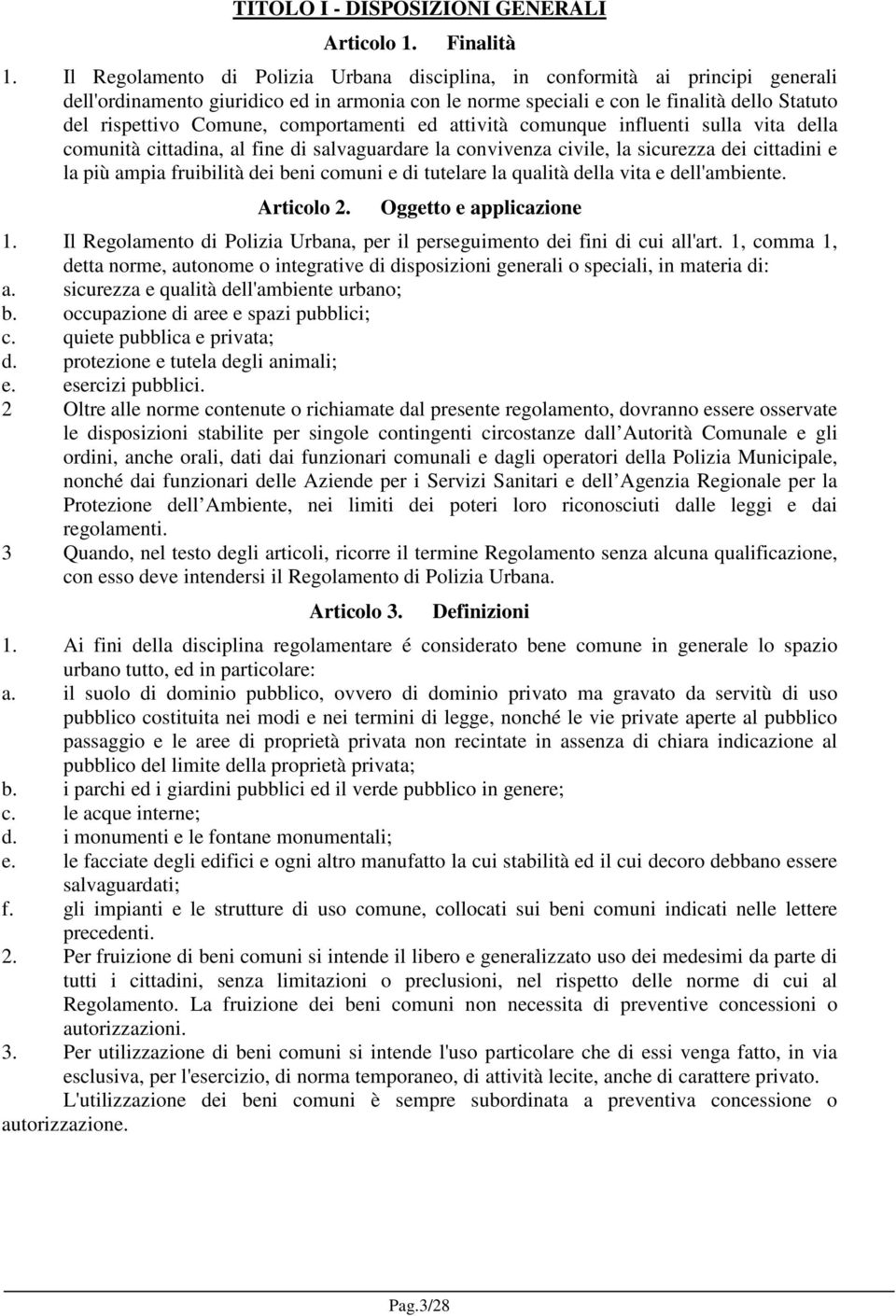 TITOLO I - DISPOSIZIONI GENERALI

Articolo 1. Finalità

1. Il Regolamento di Polizia Urbana disciplina, in conformità ai principi generali dell'ordinamento giuridico ed in armonia con le norme speciali e con le finalità dello Statuto del rispettivo Comune, comportamenti ed attività comunque influenti sulla vita della comunità cittadina, al fine di salvaguardare la convivenza civile, la sicurezza dei cittadini e la più ampia fruibilità dei beni comuni e di tutelare la qualità della vita e dell'ambiente.

Articolo 2. Oggetto e applicazione

1. Il Regolamento di Polizia Urbana, per il perseguimento dei fini di cui all'art. 1, comma 1, detta norme, autonome o integrative di disposizioni generali o speciali, in materia di:
a. sicurezza e qualità dell'ambiente urbano;
b. occupazione di aree e spazi pubblici;
c. quiete pubblica e privata;
d. protezione e tutela degli animali;
e. esercizi pubblici.
2 Oltre alle norme contenute o richiamate dal presente regolamento, dovranno essere osservate le disposizioni stabilite per singole contingenti circostanze dall Autorità Comunale e gli ordini, anche orali, dati dai funzionari comunali e dagli operatori della Polizia Municipale, nonché dai funzionari delle Aziende per i Servizi Sanitari e dell Agenzia Regionale per la Protezione dell Ambiente, nei limiti dei poteri loro riconosciuti dalle leggi e dai regolamenti.
3 Quando, nel testo degli articoli, ricorre il termine Regolamento senza alcuna qualificazione, con esso deve intendersi il Regolamento di Polizia Urbana.

Articolo 3. Definizioni

1. Ai fini della disciplina regolamentare é considerato bene comune in generale lo spazio urbano tutto, ed in particolare:
a. il suolo di dominio pubblico, ovvero di dominio privato ma gravato da servitù di uso pubblico costituita nei modi e nei termini di legge, nonché le vie private aperte al pubblico passaggio e le aree di proprietà privata non recintate in assenza di chiara indicazione al pubblico del limite della proprietà privata;
b. i parchi ed i giardini pubblici ed il verde pubblico in genere;
c. le acque interne;
d. i monumenti e le fontane monumentali;
e. le facciate degli edifici e ogni altro manufatto la cui stabilità ed il cui decoro debbano essere salvaguardati;
f. gli impianti e le strutture di uso comune, collocati sui beni comuni indicati nelle lettere precedenti.
2. Per fruizione di beni comuni si intende il libero e generalizzato uso dei medesimi da parte di tutti i cittadini, senza limitazioni o preclusioni, nel rispetto delle norme di cui al Regolamento. La fruizione dei beni comuni non necessita di preventive concessioni o autorizzazioni.
3. Per utilizzazione di beni comuni si intende l'uso particolare che di essi venga fatto, in via esclusiva, per l'esercizio, di norma temporaneo, di attività lecite, anche di carattere privato.
L'utilizzazione dei beni comuni è sempre subordinata a preventiva concessione o autorizzazione.

Pag.3/28